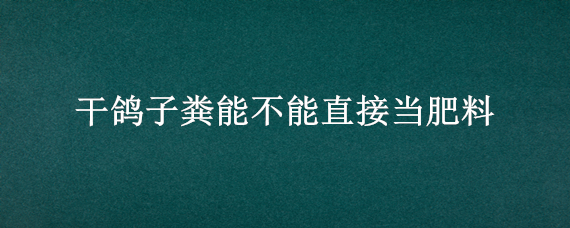 干鸽子粪能不能直接当肥料